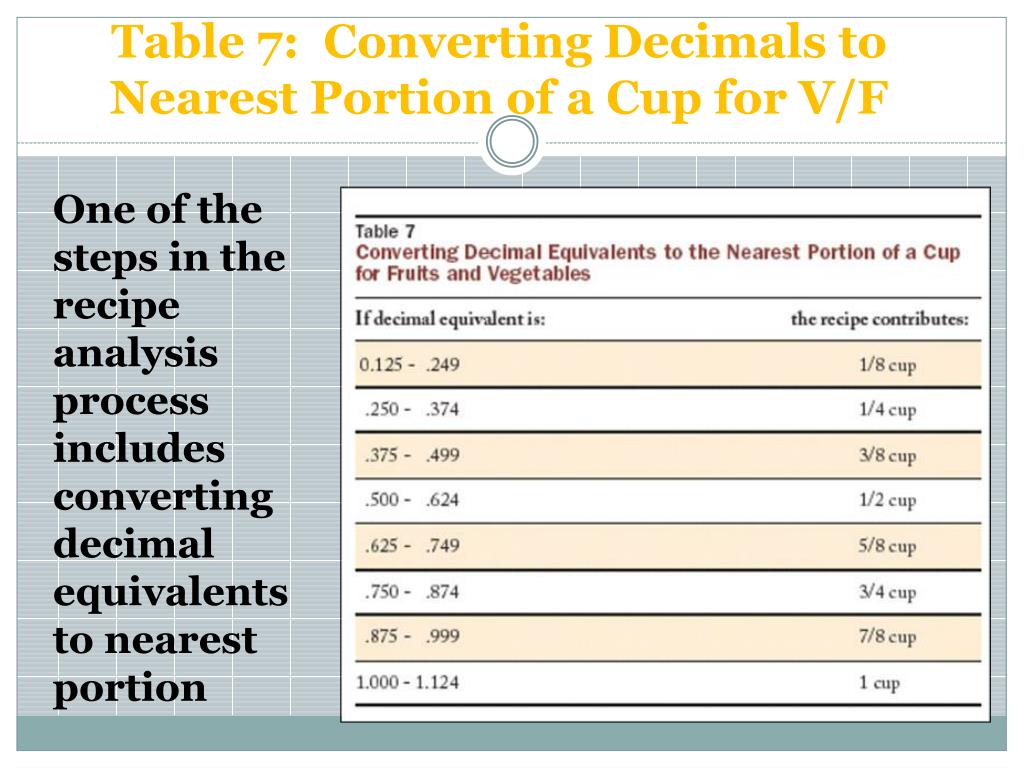 Table 7: Converting Decimals to Nearest Portion of a Cup for V/F

One of the steps in the recipe analysis process includes converting decimal equivalents to nearest portion

Table 7
Converting Decimal Equivalents to the Nearest Portion of a Cup for Fruits and Vegetables

| If decimal equivalent is: | the recipe contributes: |
|---|---|
| 0.125 - .249 | 1/8 cup |
| .250 - .374 | 1/4 cup |
| .375 - .499 | 3/8 cup |
| .500 - .624 | 1/2 cup |
| .625 - .749 | 5/8 cup |
| .750 - .874 | 3/4 cup |
| .875 - .999 | 7/8 cup |
| 1.000 - 1.124 | 1 cup |